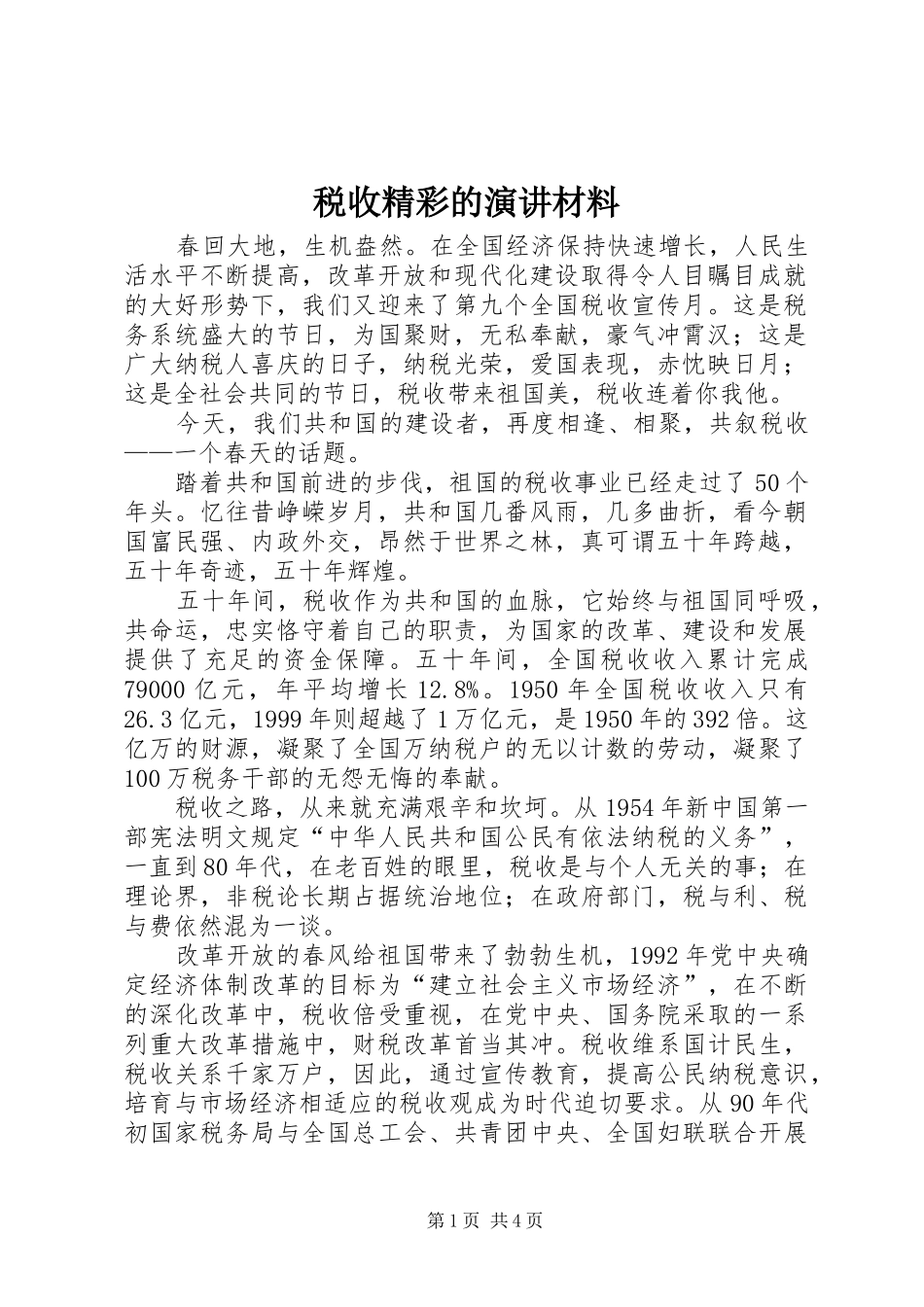 税收精彩的演讲材料

春回大地，生机盎然。在全国经济保持快速增长，人民生活水平不断提高，改革开放和现代化建设取得令人目瞩目成就的大好形势下，我们又迎来了第九个全国税收宣传月。这是税务系统盛大的节日，为国聚财，无私奉献，豪气冲霄汉；这是广大纳税人喜庆的日子，纳税光荣，爱国表现，赤忱映日月；这是全社会共同的节日，税收带来祖国美，税收连着你我他。

今天，我们共和国的建设者，再度相逢、相聚，共叙税收——一个春天的话题。

踏着共和国前进的步伐，祖国的税收事业已经走过了50个年头。忆往昔峥嵘岁月，共和国几番风雨，几多曲折，看今朝国富民强、内政外交，昂然于世界之林，真可谓五十年跨越，五十年奇迹，五十年辉煌。

五十年间，税收作为共和国的血脉，它始终与祖国同呼吸，共命运，忠实恪守着自己的职责，为国家的改革、建设和发展提供了充足的资金保障。五十年间，全国税收收入累计完成79000亿元，年平均增长12.8%。1950年全国税收收入只有26.3亿元，1999年则超越了1万亿元，是1950年的392倍。这亿万的财源，凝聚了全国万纳税户的无以计数的劳动，凝聚了100万税务干部的无怨无悔的奉献。

税收之路，从来就充满艰辛和坎坷。从1954年新中国第一部宪法明文规定“中华人民共和国公民有依法纳税的义务”，一直到80年代，在老百姓的眼里，税收是与个人无关的事；在理论界，非税论长期占据统治地位；在政府部门，税与利、税与费依然混为一谈。

改革开放的春风给祖国带来了勃勃生机，1992年党中央确定经济体制改革的目标为“建立社会主义市场经济”，在不断的深化改革中，税收倍受重视，在党中央、国务院采取的一系列重大改革措施中，财税改革首当其冲。税收维系国计民生，税收关系千家万户，因此，通过宣传教育，提高公民纳税意识，培育与市场经济相适应的税收观成为时代迫切要求。从90年代初国家税务局与全国总工会、共青团中央、全国妇联联合开展

第1页 共4页